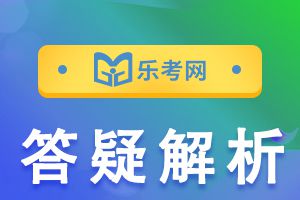 乐考网

答疑解析